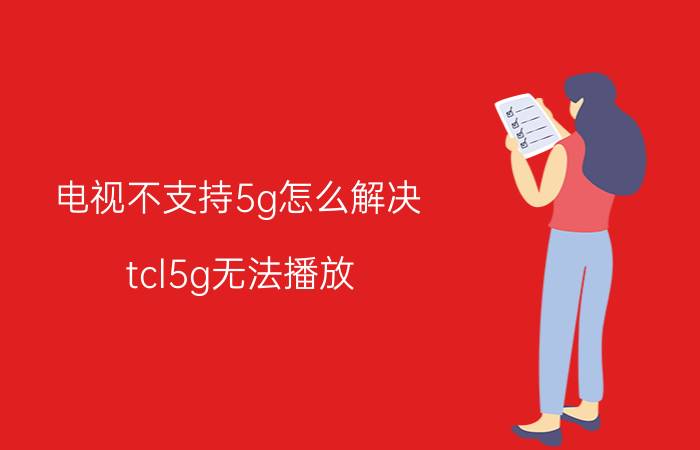 电视不支持5g怎么解决

tcl5g无法播放